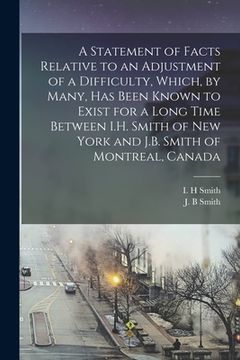 A Statement of Facts Relative to an Adjustment of a Difficulty, Which, by Many, Has Been Known to Exist for a Long Time Between I.H. Smith of New York and J.B. Smith of Montreal, Canada

I. H Smith
J. B Smith